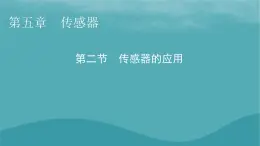 第五章　传感器

第二节　传感器的应用